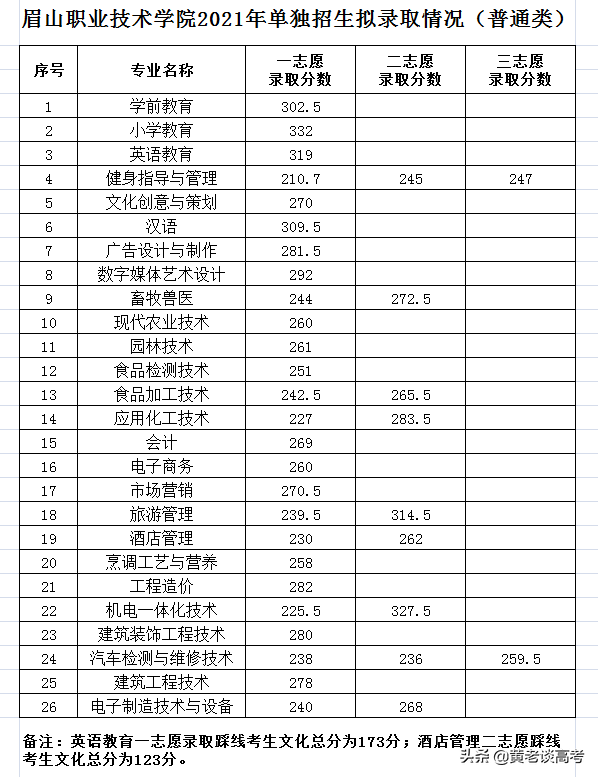 眉山职业技术学院2021年单独招生拟录取情况（普通类）

| 序号 | 专业名称 | 一志愿录取分数 | 二志愿录取分数 | 三志愿录取分数 |
|---|---|---|---|---|
| 1 | 学前教育 | 302.5 | | |
| 2 | 小学教育 | 332 | | |
| 3 | 英语教育 | 319 | | |
| 4 | 健身指导与管理 | 210.7 | 245 | 247 |
| 5 | 文化创意与策划 | 270 | | |
| 6 | 汉语 | 309.5 | | |
| 7 | 广告设计与制作 | 281.5 | | |
| 8 | 数字媒体艺术设计 | 292 | | |
| 9 | 畜牧兽医 | 244 | 272.5 | |
| 10 | 现代农业技术 | 260 | | |
| 11 | 园林技术 | 261 | | |
| 12 | 食品检测技术 | 251 | | |
| 13 | 食品加工技术 | 242.5 | 265.5 | |
| 14 | 应用化工技术 | 227 | 283.5 | |
| 15 | 会计 | 269 | | |
| 16 | 电子商务 | 260 | | |
| 17 | 市场营销 | 270.5 | | |
| 18 | 旅游管理 | 239.5 | 314.5 | |
| 19 | 酒店管理 | 230 | 262 | |
| 20 | 烹调工艺与营养 | 258 | | |
| 21 | 工程造价 | 282 | | |
| 22 | 机电一体化技术 | 225.5 | 327.5 | |
| 23 | 建筑装饰工程技术 | 280 | | |
| 24 | 汽车检测与维修技术 | 238 | 236 | 259.5 |
| 25 | 建筑工程技术 | 278 | | |
| 26 | 电子制造技术与设备 | 240 | 268 | |

备注：英语教育一志愿录取踩线考生文化总分为173分；酒店管理二志愿踩线考生文化总分为123分。

头条 @黄老谈高考